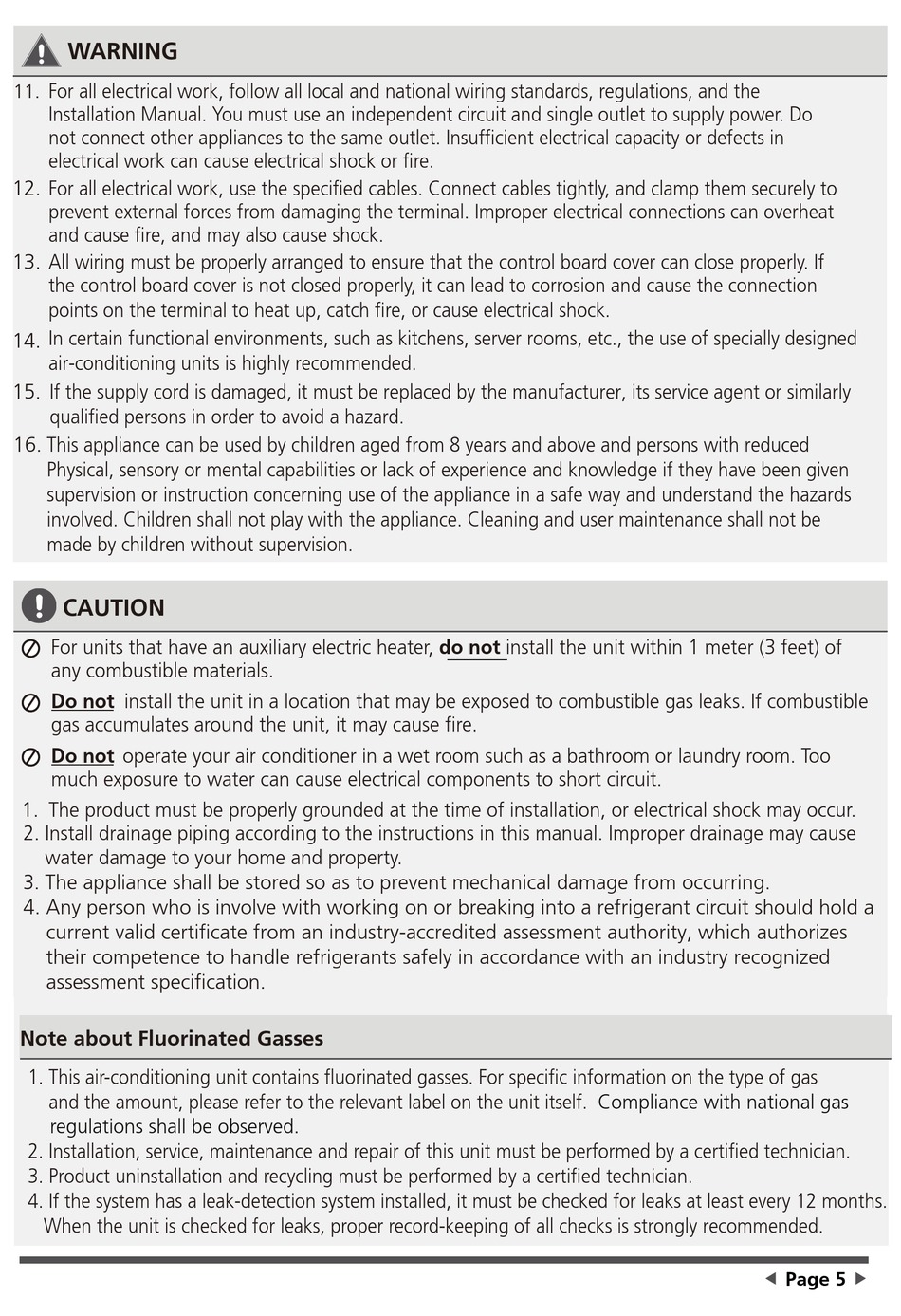 WARNING

11. For all electrical work, follow all local and national wiring standards, regulations, and the Installation Manual. You must use an independent circuit and single outlet to supply power. Do not connect other appliances to the same outlet. Insufficient electrical capacity or defects in electrical work can cause electrical shock or fire.

12. For all electrical work, use the specified cables. Connect cables tightly, and clamp them securely to prevent external forces from damaging the terminal. Improper electrical connections can overheat and cause fire, and may also cause shock.

13. All wiring must be properly arranged to ensure that the control board cover can close properly. If the control board cover is not closed properly, it can lead to corrosion and cause the connection points on the terminal to heat up, catch fire, or cause electrical shock.

14. In certain functional environments, such as kitchens, server rooms, etc., the use of specially designed air-conditioning units is highly recommended.

15. If the supply cord is damaged, it must be replaced by the manufacturer, its service agent or similarly qualified persons in order to avoid a hazard.

16. This appliance can be used by children aged from 8 years and above and persons with reduced Physical, sensory or mental capabilities or lack of experience and knowledge if they have been given supervision or instruction concerning use of the appliance in a safe way and understand the hazards involved. Children shall not play with the appliance. Cleaning and user maintenance shall not be made by children without supervision.

CAUTION

For units that have an auxiliary electric heater, do not install the unit within 1 meter (3 feet) of any combustible materials.

Do not install the unit in a location that may be exposed to combustible gas leaks. If combustible gas accumulates around the unit, it may cause fire.

Do not operate your air conditioner in a wet room such as a bathroom or laundry room. Too much exposure to water can cause electrical components to short circuit.

1. The product must be properly grounded at the time of installation, or electrical shock may occur.
2. Install drainage piping according to the instructions in this manual. Improper drainage may cause water damage to your home and property.
3. The appliance shall be stored so as to prevent mechanical damage from occurring.
4. Any person who is involve with working on or breaking into a refrigerant circuit should hold a current valid certificate from an industry-accredited assessment authority, which authorizes their competence to handle refrigerants safely in accordance with an industry recognized assessment specification.

Note about Fluorinated Gasses

1. This air-conditioning unit contains fluorinated gasses. For specific information on the type of gas and the amount, please refer to the relevant label on the unit itself. Compliance with national gas regulations shall be observed.
2. Installation, service, maintenance and repair of this unit must be performed by a certified technician.
3. Product uninstallation and recycling must be performed by a certified technician.
4. If the system has a leak-detection system installed, it must be checked for leaks at least every 12 months. When the unit is checked for leaks, proper record-keeping of all checks is strongly recommended.

Page 5